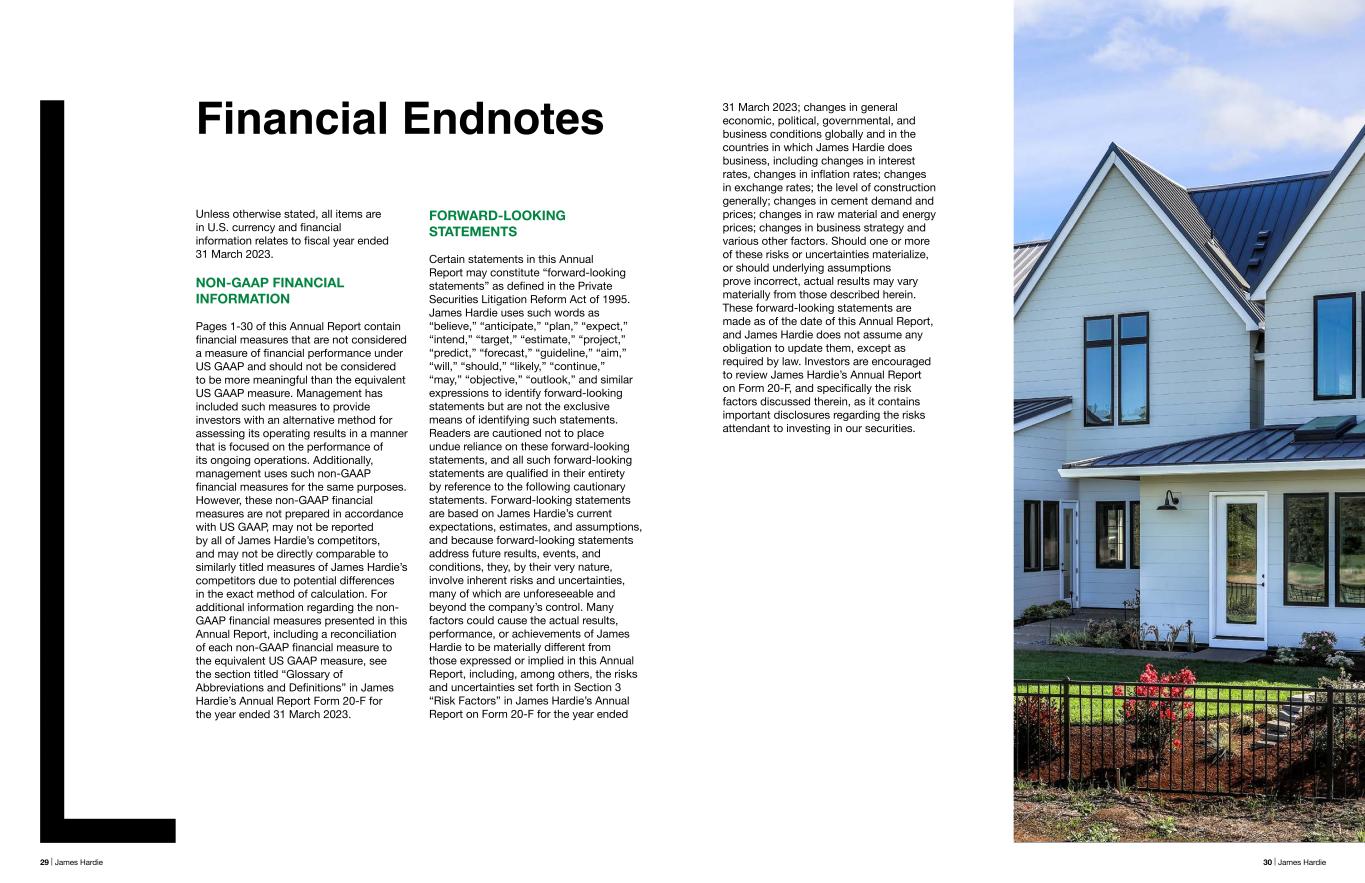 Financial Endnotes

Unless otherwise stated, all items are in U.S. currency and financial information relates to fiscal year ended 31 March 2023.

NON-GAAP FINANCIAL INFORMATION

Pages 1-30 of this Annual Report contain financial measures that are not considered a measure of financial performance under US GAAP and should not be considered to be more meaningful than the equivalent US GAAP measure. Management has included such measures to provide investors with an alternative method for assessing its operating results in a manner that is focused on the performance of its ongoing operations. Additionally, management uses such non-GAAP financial measures for the same purposes. However, these non-GAAP financial measures are not prepared in accordance with US GAAP, may not be reported by all of James Hardie's competitors, and may not be directly comparable to similarly titled measures of James Hardie's competitors due to potential differences in the exact method of calculation. For additional information regarding the non-GAAP financial measures presented in this Annual Report, including a reconciliation of each non-GAAP financial measure to the equivalent US GAAP measure, see the section titled "Glossary of Abbreviations and Definitions" in James Hardie's Annual Report Form 20-F for the year ended 31 March 2023.

FORWARD-LOOKING STATEMENTS

Certain statements in this Annual Report may constitute "forward-looking statements" as defined in the Private Securities Litigation Reform Act of 1995. James Hardie uses such words as "believe," "anticipate," "plan," "expect," "intend," "target," "estimate," "project," "predict," "forecast," "guideline," "aim," "will," "should," "likely," "continue," "may," "objective," "outlook," and similar expressions to identify forward-looking statements but are not the exclusive means of identifying such statements. Readers are cautioned not to place undue reliance on these forward-looking statements, and all such forward-looking statements are qualified in their entirety by reference to the following cautionary statements. Forward-looking statements are based on James Hardie's current expectations, estimates, and assumptions, and because forward-looking statements address future results, events, and conditions, they, by their very nature, involve inherent risks and uncertainties, many of which are unforeseeable and beyond the company's control. Many factors could cause the actual results, performance, or achievements of James Hardie to be materially different from those expressed or implied in this Annual Report, including, among others, the risks and uncertainties set forth in Section 3 "Risk Factors" in James Hardie's Annual Report on Form 20-F for the year ended 31 March 2023; changes in general economic, political, governmental, and business conditions globally and in the countries in which James Hardie does business, including changes in interest rates, changes in inflation rates; changes in exchange rates; the level of construction generally; changes in cement demand and prices; changes in raw material and energy prices; changes in business strategy and various other factors. Should one or more of these risks or uncertainties materialize, or should underlying assumptions prove incorrect, actual results may vary materially from those described herein. These forward-looking statements are made as of the date of this Annual Report, and James Hardie does not assume any obligation to update them, except as required by law. Investors are encouraged to review James Hardie's Annual Report on Form 20-F, and specifically the risk factors discussed therein, as it contains important disclosures regarding the risks attendant to investing in our securities.

29 | James Hardie

30 | James Hardie